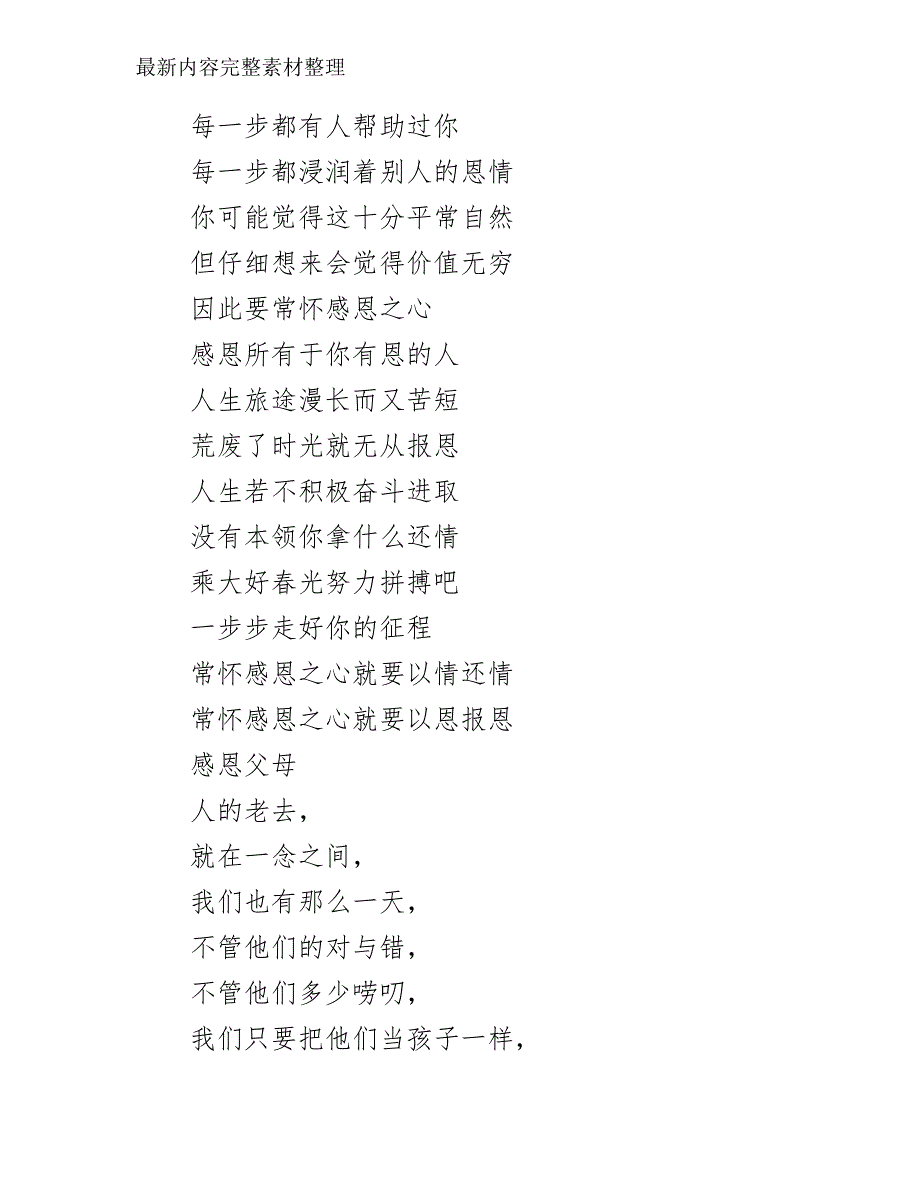 最新内容完整素材整理

每一步都有人帮助过你
每一步都浸润着别人的恩情
你可能觉得这十分平常自然
但仔细想来会觉得价值无穷
因此要常怀感恩之心
感恩所有于你有恩的人
人生旅途漫长而又苦短
荒废了时光就无从报恩
人生若不积极奋斗进取
没有本领你拿什么还情
乘大好春光努力拼搏吧
一步步走好你的征程
常怀感恩之心就要以情还情
常怀感恩之心就要以恩报恩
感恩父母
人的老去，
就在一念之间，
我们也有那么一天，
不管他们的对与错，
不管他们多少唠叨，
我们只要把他们当孩子一样，